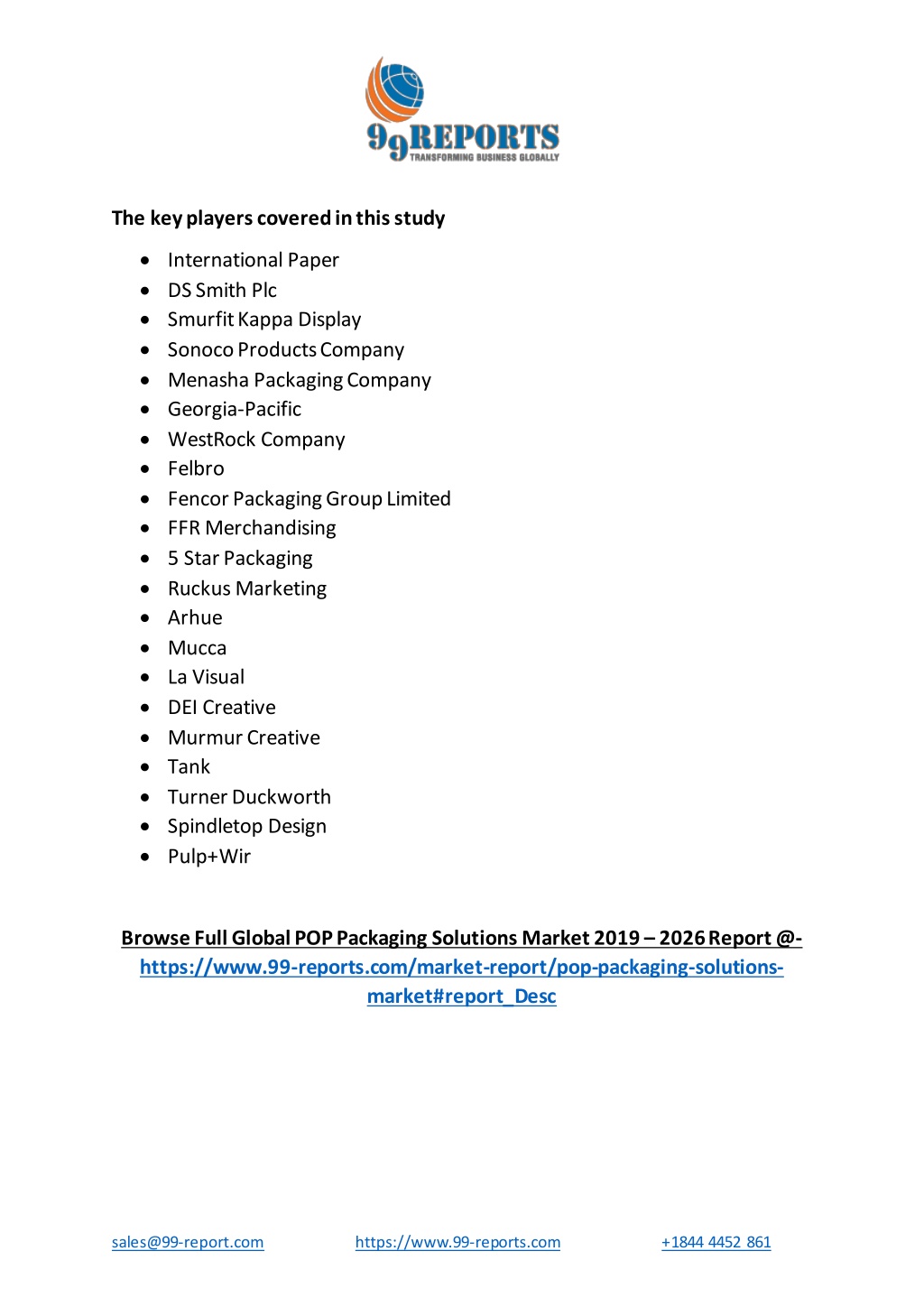 99REPORTS
TRANSFORMING BUSINESS GLOBALLY

The key players covered in this study

- International Paper
- DS Smith Plc
- Smurfit Kappa Display
- Sonoco Products Company
- Menasha Packaging Company
- Georgia-Pacific
- WestRock Company
- Felbro
- Fencor Packaging Group Limited
- FFR Merchandising
- 5 Star Packaging
- Ruckus Marketing
- Arhue
- Mucca
- La Visual
- DEI Creative
- Murmur Creative
- Tank
- Turner Duckworth
- Spindletop Design
- Pulp+Wir

Browse Full Global POP Packaging Solutions Market 2019 – 2026 Report @- https://www.99-reports.com/market-report/pop-packaging-solutions-market#report_Desc

sales@99-report.com https://www.99-reports.com +1844 4452 861